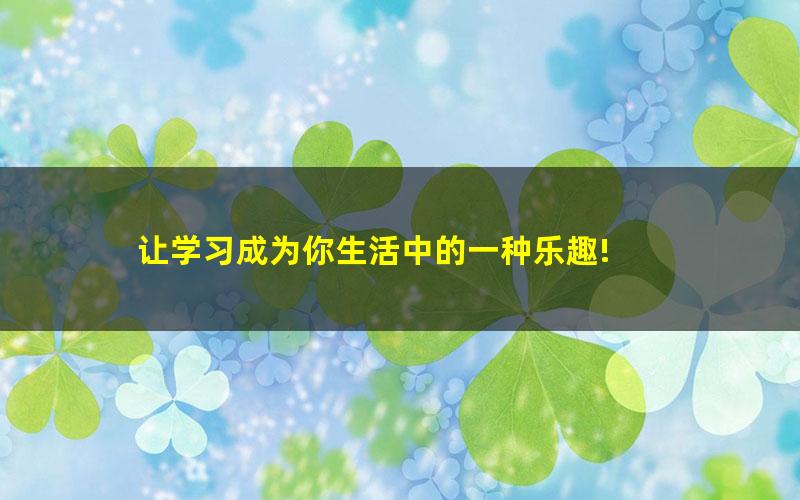 让学习成为你生活中的一种乐趣!